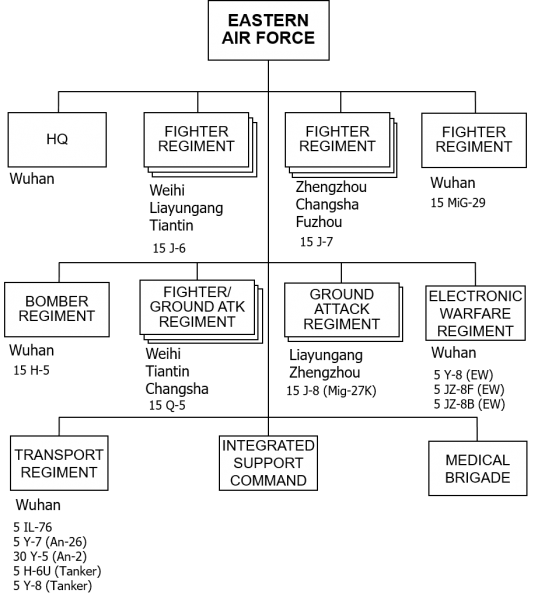 EASTERN AIR FORCE

HQ
Wuhan

FIGHTER REGIMENT
Weihi
Liayungang
Tiantin
15 J-6

FIGHTER REGIMENT
Zhengzhou
Changsha
Fuzhou
15 J-7

FIGHTER REGIMENT
Wuhan
15 MiG-29

BOMBER REGIMENT
Wuhan
15 H-5

FIGHTER/ GROUND ATK REGIMENT
Weihi
Tiantin
Changsha
15 Q-5

GROUND ATTACK REGIMENT
Liayungang
Zhengzhou
15 J-8 (Mig-27K)

ELECTRONIC WARFARE REGIMENT
Wuhan
5 Y-8 (EW)
5 JZ-8F (EW)
5 JZ-8B (EW)

TRANSPORT REGIMENT
Wuhan
5 IL-76
5 Y-7 (An-26)
30 Y-5 (An-2)
5 H-6U (Tanker)
5 Y-8 (Tanker)

INTEGRATED SUPPORT COMMAND

MEDICAL BRIGADE